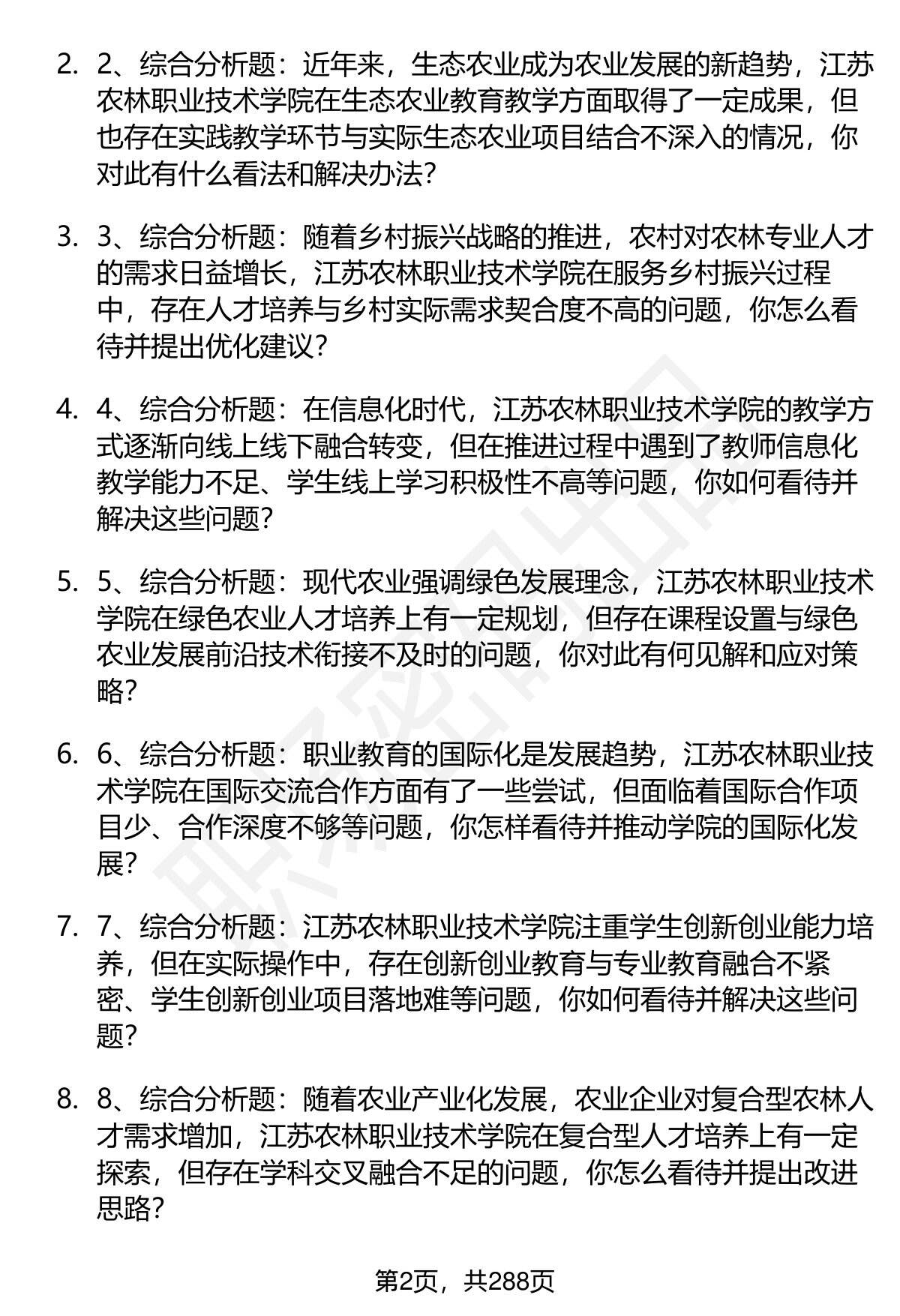 2. 2、综合分析题：近年来，生态农业成为农业发展的新趋势，江苏农林职业技术学院在生态农业教育教学方面取得了一定成果，但也存在实践教学环节与实际生态农业项目结合不深入的情况，你对此有什么看法和解决办法？

3. 3、综合分析题：随着乡村振兴战略的推进，农村对农林专业人才的需求日益增长，江苏农林职业技术学院在服务乡村振兴过程中，存在人才培养与乡村实际需求契合度不高的问题，你怎么看待并提出优化建议？

4. 4、综合分析题：在信息化时代，江苏农林职业技术学院的教学方式逐渐向线上线下融合转变，但在推进过程中遇到了教师信息化教学能力不足、学生线上学习积极性不高等问题，你如何看待并解决这些问题？

5. 5、综合分析题：现代农业强调绿色发展理念，江苏农林职业技术学院在绿色农业人才培养上有一定规划，但存在课程设置与绿色农业发展前沿技术衔接不及时的问题，你对此有何见解和应对策略？

6. 6、综合分析题：职业教育的国际化是发展趋势，江苏农林职业技术学院在国际交流合作方面有了一些尝试，但面临着国际合作项目少、合作深度不够等问题，你怎样看待并推动学院的国际化发展？

7. 7、综合分析题：江苏农林职业技术学院注重学生创新创业能力培养，但在实际操作中，存在创新创业教育与专业教育融合不紧密、学生创新创业项目落地难等问题，你如何看待并解决这些问题？

8. 8、综合分析题：随着农业产业化发展，农业企业对复合型农林人才需求增加，江苏农林职业技术学院在复合型人才培养上有一定探索，但存在学科交叉融合不足的问题，你怎么看待并提出改进思路？

第2页，共288页